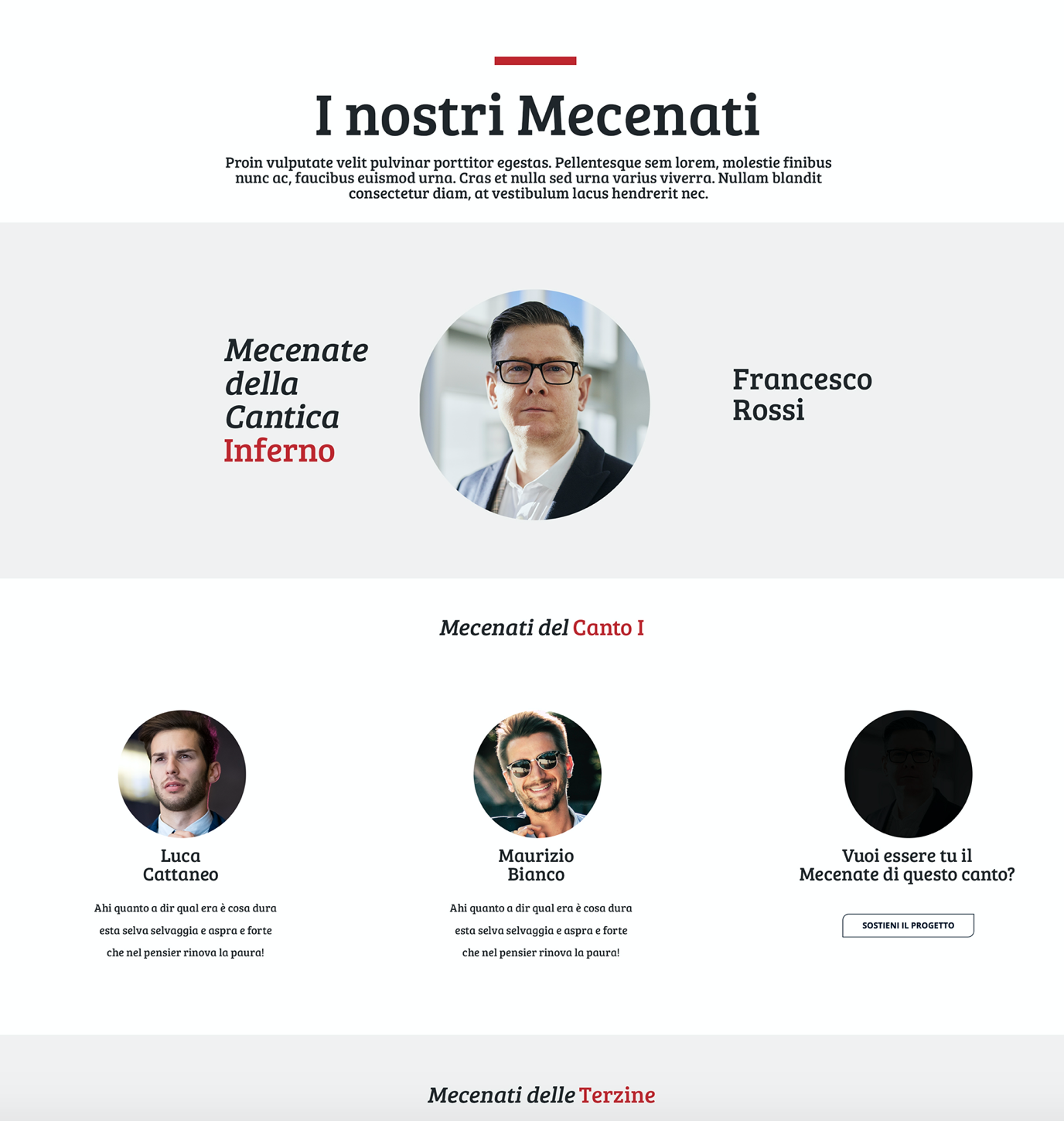 I nostri Mecenati

Proin vulputate velit pulvinar porttitor egestas. Pellentesque sem lorem, molestie finibus nunc ac, faucibus euismod urna. Cras et nulla sed urna varius viverra. Nullam blandit consectetur diam, at vestibulum lacus hendrerit nec.

Mecenate della Cantica Inferno

Francesco Rossi

Mecenati del Canto I

Luca Cattaneo

Ahi quanto a dir qual era è cosa dura
esta selva selvaggia e aspra e forte
che nel pensier rinova la paura!

Maurizio Bianco

Ahi quanto a dir qual era è cosa dura
esta selva selvaggia e aspra e forte
che nel pensier rinova la paura!

Vuoi essere tu il Mecenate di questo canto?

SOSTIENI IL PROGETTO

Mecenati delle Terzine